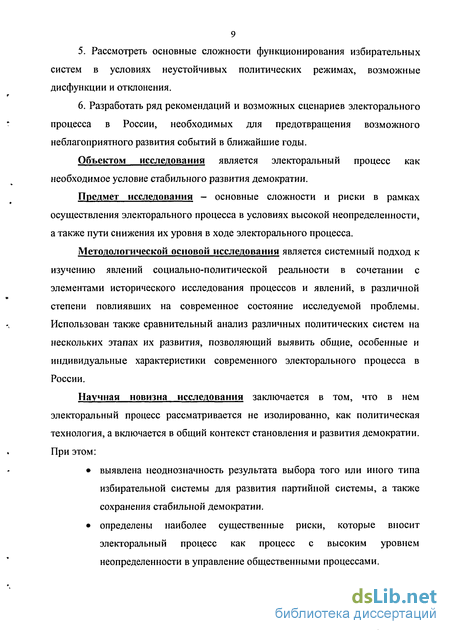 9

5. Рассмотреть основные сложности функционирования избирательных систем в условиях неустойчивых политических режимах, возможные дисфункции и отклонения.

6. Разработать ряд рекомендаций и возможных сценариев электорального процесса в России, необходимых для предотвращения возможного неблагоприятного развития событий в ближайшие годы.

Объектом исследования является электоральный процесс как необходимое условие стабильного развития демократии.

Предмет исследования – основные сложности и риски в рамках осуществления электорального процесса в условиях высокой неопределенности, а также пути снижения их уровня в ходе электорального процесса.

Методологической основой исследования является системный подход к изучению явлений социально-политической реальности в сочетании с элементами исторического исследования процессов и явлений, в различной степени повлиявших на современное состояние исследуемой проблемы. Использован также сравнительный анализ различных политических систем на нескольких этапах их развития, позволяющий выявить общие, особенные и индивидуальные характеристики современного электорального процесса в России.

Научная новизна исследования заключается в том, что в нем электоральный процесс рассматривается не изолированно, как политическая технология, а включается в общий контекст становления и развития демократии. При этом:

• выявлена неоднозначность результата выбора того или иного типа избирательной системы для развития партийной системы, а также сохранения стабильной демократии.

• определены наиболее существенные риски, которые вносит электоральный процесс как процесс с высоким уровнем неопределенности в управление общественными процессами.

dsLib.net
библиотека диссертаций